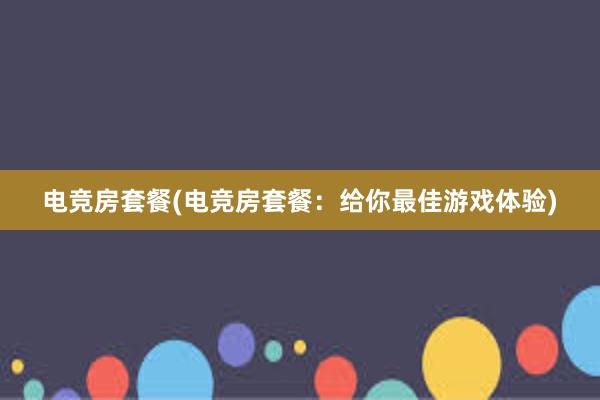 电竞房套餐(电竞房套餐：给你最佳游戏体验)